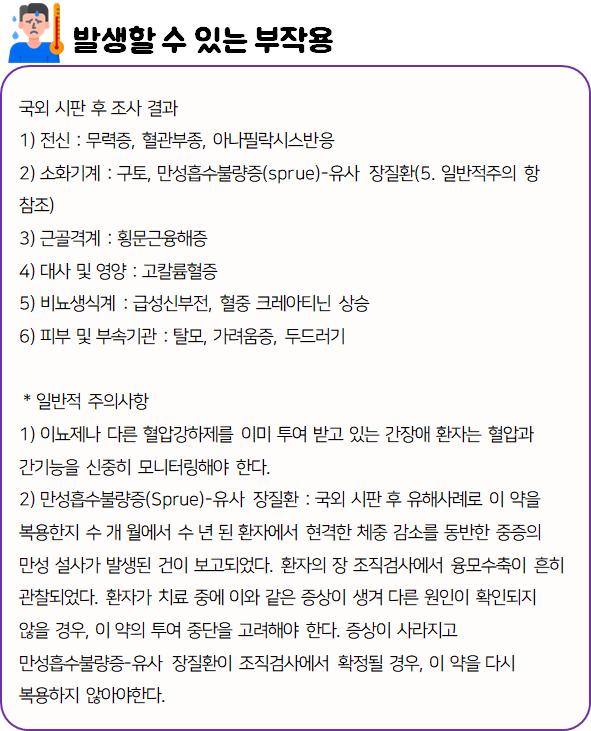 발생할 수 있는 부작용

국외 시판 후 조사 결과
1) 전신 : 무력증, 혈관부종, 아나필락시스반응
2) 소화기계 : 구토, 만성흡수불량증(sprue)-유사 장질환(5. 일반적주의 항 참조)
3) 근골격계 : 횡문근융해증
4) 대사 및 영양 : 고칼륨혈증
5) 비뇨생식계 : 급성신부전, 혈중 크레아티닌 상승
6) 피부 및 부속기관 : 탈모, 가려움증, 두드러기

* 일반적 주의사항
1) 이뇨제나 다른 혈압강하제를 이미 투여 받고 있는 간장애 환자는 혈압과 간기능을 신중히 모니터링해야 한다.
2) 만성흡수불량증(Sprue)-유사 장질환 : 국외 시판 후 유해사례로 이 약을 복용한지 수 개 월에서 수 년 된 환자에서 현격한 체중 감소를 동반한 중증의 만성 설사가 발생된 건이 보고되었다. 환자의 장 조직검사에서 융모수축이 흔히 관찰되었다. 환자가 치료 중에 이와 같은 증상이 생겨 다른 원인이 확인되지 않을 경우, 이 약의 투여 중단을 고려해야 한다. 증상이 사라지고 만성흡수불량증-유사 장질환이 조직검사에서 확정될 경우, 이 약을 다시 복용하지 않아야한다.